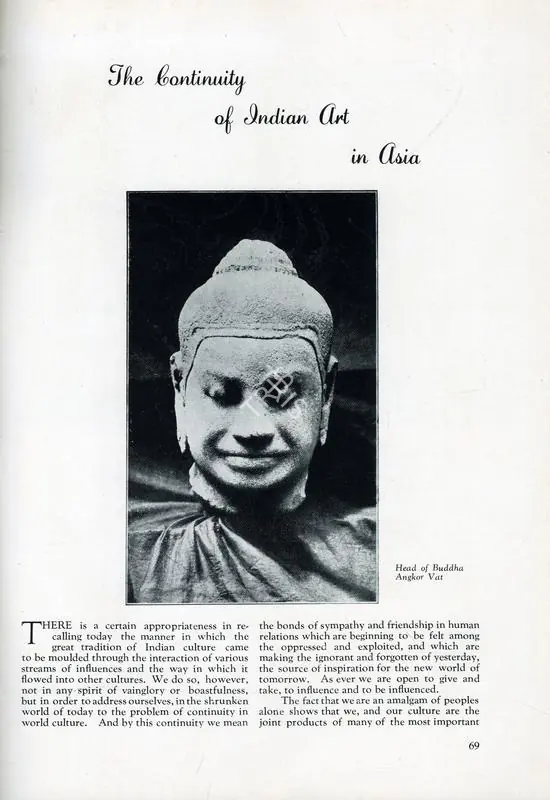 The Continuity of Indian Art in Asia

Head of Buddha
Angkor Vat

THERE is a certain appropriateness in recalling today the manner in which the great tradition of Indian culture came to be moulded through the interaction of various streams of influences and the way in which it flowed into other cultures. We do so, however, not in any spirit of vainglory or boastfulness, but in order to address ourselves, in the shrunken world of today to the problem of continuity in world culture. And by this continuity we mean the bonds of sympathy and friendship in human relations which are beginning to be felt among the oppressed and exploited, and which are making the ignorant and forgotten of yesterday, the source of inspiration for the new world of tomorrow. As ever we are open to give and take, to influence and to be influenced.

The fact that we are an amalgam of peoples alone shows that we, and our culture are the joint products of many of the most important

69